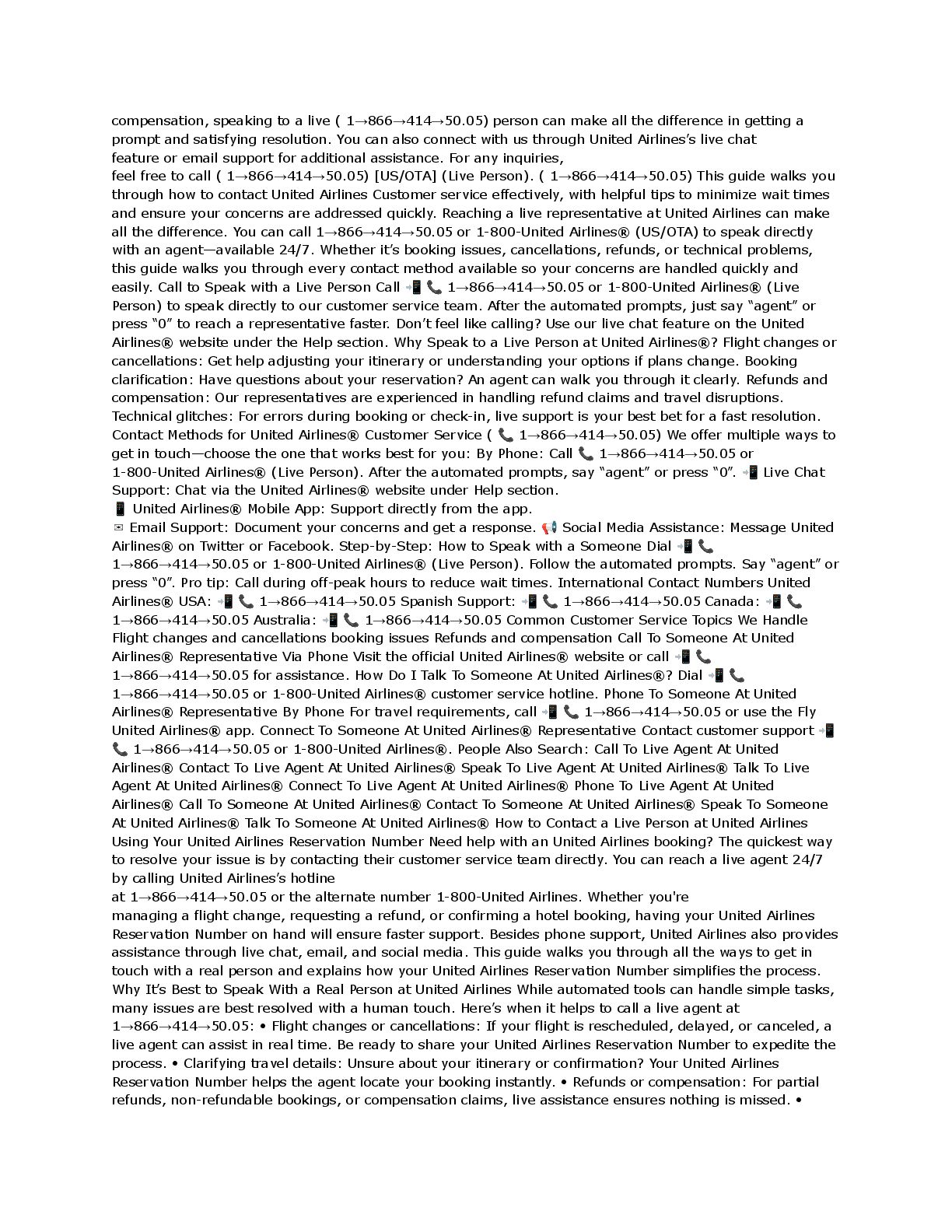 compensation, speaking to a live ( 1→866→414→50.05) person can make all the difference in getting a prompt and satisfying resolution. You can also connect with us through United Airlines's live chat feature or email support for additional assistance. For any inquiries,
feel free to call ( 1→866→414→50.05) [US/OTA] (Live Person). ( 1→866→414→50.05) This guide walks you through how to contact United Airlines Customer service effectively, with helpful tips to minimize wait times and ensure your concerns are addressed quickly. Reaching a live representative at United Airlines can make all the difference. You can call 1→866→414→50.05 or 1-800-United Airlines® (US/OTA) to speak directly with an agent—available 24/7. Whether it's booking issues, cancellations, refunds, or technical problems, this guide walks you through every contact method available so your concerns are handled quickly and easily. Call to Speak with a Live Person Call 📲 📞 1→866→414→50.05 or 1-800-United Airlines® (Live Person) to speak directly to our customer service team. After the automated prompts, just say "agent" or press "0" to reach a representative faster. Don't feel like calling? Use our live chat feature on the United Airlines® website under the Help section. Why Speak to a Live Person at United Airlines®? Flight changes or cancellations: Get help adjusting your itinerary or understanding your options if plans change. Booking clarification: Have questions about your reservation? An agent can walk you through it clearly. Refunds and compensation: Our representatives are experienced in handling refund claims and travel disruptions. Technical glitches: For errors during booking or check-in, live support is your best bet for a fast resolution. Contact Methods for United Airlines® Customer Service ( 📞 1→866→414→50.05) We offer multiple ways to get in touch—choose the one that works best for you: By Phone: Call 📞 1→866→414→50.05 or 1-800-United Airlines® (Live Person). After the automated prompts, say "agent" or press "0". 📲 Live Chat Support: Chat via the United Airlines® website under Help section.
📱 United Airlines® Mobile App: Support directly from the app.
✉ Email Support: Document your concerns and get a response. 📢 Social Media Assistance: Message United Airlines® on Twitter or Facebook. Step-by-Step: How to Speak with a Someone Dial 📲 📞 1→866→414→50.05 or 1-800-United Airlines® (Live Person). Follow the automated prompts. Say "agent" or press "0". Pro tip: Call during off-peak hours to reduce wait times. International Contact Numbers United Airlines® USA: 📲 📞 1→866→414→50.05 Spanish Support: 📲 📞 1→866→414→50.05 Canada: 📲 📞 1→866→414→50.05 Australia: 📲 📞 1→866→414→50.05 Common Customer Service Topics We Handle Flight changes and cancellations booking issues Refunds and compensation Call To Someone At United Airlines® Representative Via Phone Visit the official United Airlines® website or call 📲 📞 1→866→414→50.05 for assistance. How Do I Talk To Someone At United Airlines®? Dial 📲 📞 1→866→414→50.05 or 1-800-United Airlines® customer service hotline. Phone To Someone At United Airlines® Representative By Phone For travel requirements, call 📲 📞 1→866→414→50.05 or use the Fly United Airlines® app. Connect To Someone At United Airlines® Representative Contact customer support 📲 📞 1→866→414→50.05 or 1-800-United Airlines®. People Also Search: Call To Live Agent At United Airlines® Contact To Live Agent At United Airlines® Speak To Live Agent At United Airlines® Talk To Live Agent At United Airlines® Connect To Live Agent At United Airlines® Phone To Live Agent At United Airlines® Call To Someone At United Airlines® Contact To Someone At United Airlines® Speak To Someone At United Airlines® Talk To Someone At United Airlines® How to Contact a Live Person at United Airlines Using Your United Airlines Reservation Number Need help with an United Airlines booking? The quickest way to resolve your issue is by contacting their customer service team directly. You can reach a live agent 24/7 by calling United Airlines's hotline
at 1→866→414→50.05 or the alternate number 1-800-United Airlines. Whether you're managing a flight change, requesting a refund, or confirming a hotel booking, having your United Airlines Reservation Number on hand will ensure faster support. Besides phone support, United Airlines also provides assistance through live chat, email, and social media. This guide walks you through all the ways to get in touch with a real person and explains how your United Airlines Reservation Number simplifies the process. Why It's Best to Speak With a Real Person at United Airlines While automated tools can handle simple tasks, many issues are best resolved with a human touch. Here's when it helps to call a live agent at 1→866→414→50.05: • Flight changes or cancellations: If your flight is rescheduled, delayed, or canceled, a live agent can assist in real time. Be ready to share your United Airlines Reservation Number to expedite the process. • Clarifying travel details: Unsure about your itinerary or confirmation? Your United Airlines Reservation Number helps the agent locate your booking instantly. • Refunds or compensation: For partial refunds, non-refundable bookings, or compensation claims, live assistance ensures nothing is missed. •